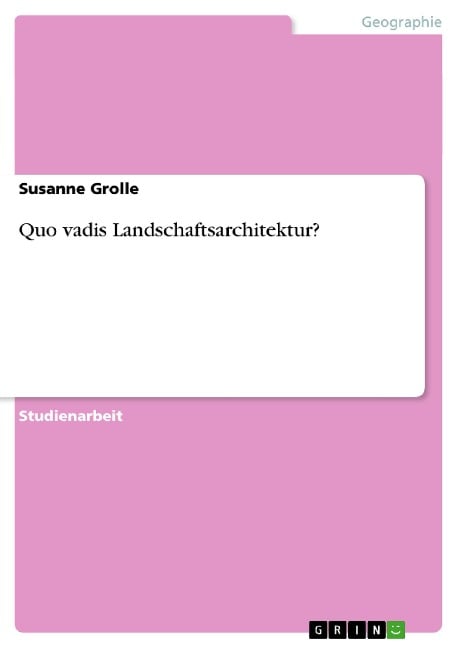 Geographie

Susanne Grolle

Quo vadis Landschaftsarchitektur?

Studienarbeit

GRIN